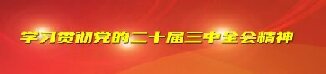 学习贯彻党的二十届三中全会精神